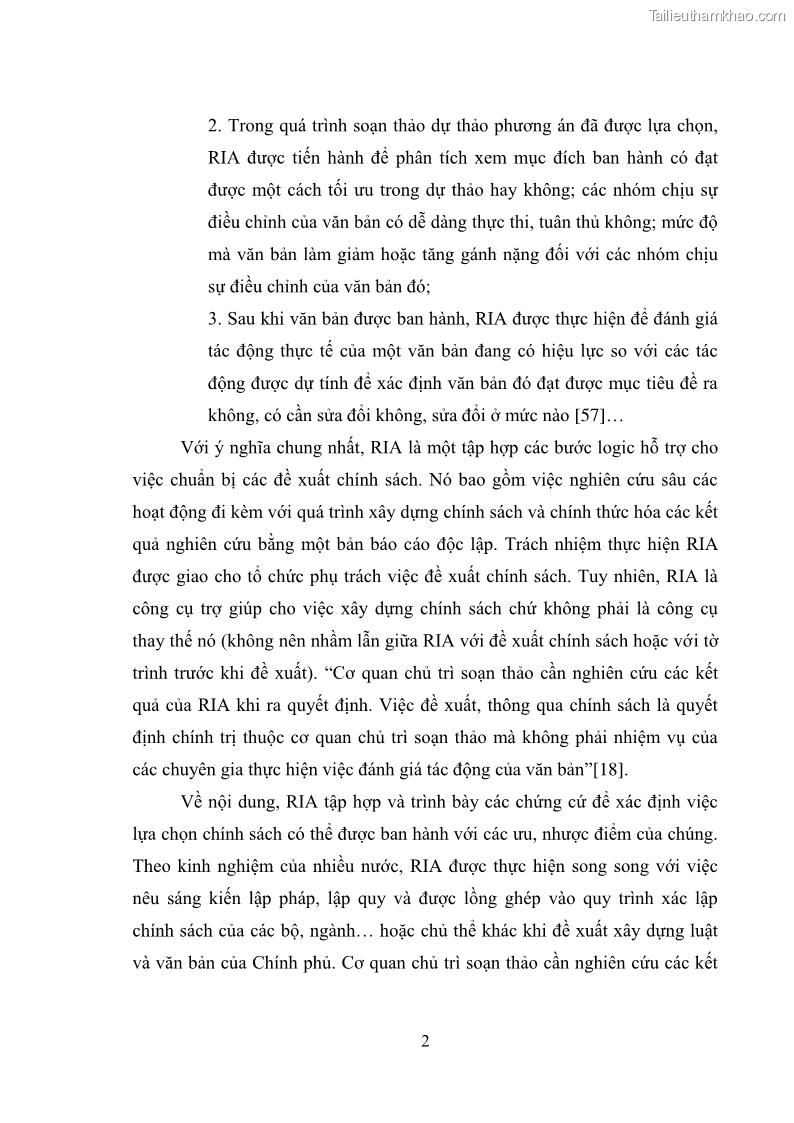 Tailieuthamkhao.com

2. Trong quá trình soạn thảo dự thảo phương án đã được lựa chọn, RIA được tiến hành để phân tích xem mục đích ban hành có đạt được một cách tối ưu trong dự thảo hay không; các nhóm chịu sự điều chỉnh của văn bản có dễ dàng thực thi, tuân thủ không; mức độ mà văn bản làm giảm hoặc tăng gánh nặng đối với các nhóm chịu sự điều chỉnh của văn bản đó;

3. Sau khi văn bản được ban hành, RIA được thực hiện để đánh giá tác động thực tế của một văn bản đang có hiệu lực so với các tác động được dự tính để xác định văn bản đó đạt được mục tiêu đề ra không, có cần sửa đổi không, sửa đổi ở mức nào [57]…

Với ý nghĩa chung nhất, RIA là một tập hợp các bước logic hỗ trợ cho việc chuẩn bị các đề xuất chính sách. Nó bao gồm việc nghiên cứu sâu các hoạt động đi kèm với quá trình xây dựng chính sách và chính thức hóa các kết quả nghiên cứu bằng một bản báo cáo độc lập. Trách nhiệm thực hiện RIA được giao cho tổ chức phụ trách việc đề xuất chính sách. Tuy nhiên, RIA là công cụ trợ giúp cho việc xây dựng chính sách chứ không phải là công cụ thay thế nó (không nên nhầm lẫn giữa RIA với đề xuất chính sách hoặc với tờ trình trước khi đề xuất). “Cơ quan chủ trì soạn thảo cần nghiên cứu các kết quả của RIA khi ra quyết định. Việc đề xuất, thông qua chính sách là quyết định chính trị thuộc cơ quan chủ trì soạn thảo mà không phải nhiệm vụ của các chuyên gia thực hiện việc đánh giá tác động của văn bản”[18].

Về nội dung, RIA tập hợp và trình bày các chứng cứ để xác định việc lựa chọn chính sách có thể được ban hành với các ưu, nhược điểm của chúng. Theo kinh nghiệm của nhiều nước, RIA được thực hiện song song với việc nêu sáng kiến lập pháp, lập quy và được lồng ghép vào quy trình xác lập chính sách của các bộ, ngành… hoặc chủ thể khác khi đề xuất xây dựng luật và văn bản của Chính phủ. Cơ quan chủ trì soạn thảo cần nghiên cứu các kết

2